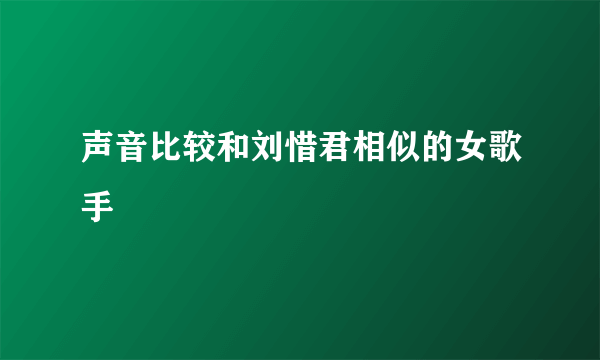 声音比较和刘惜君相似的女歌手